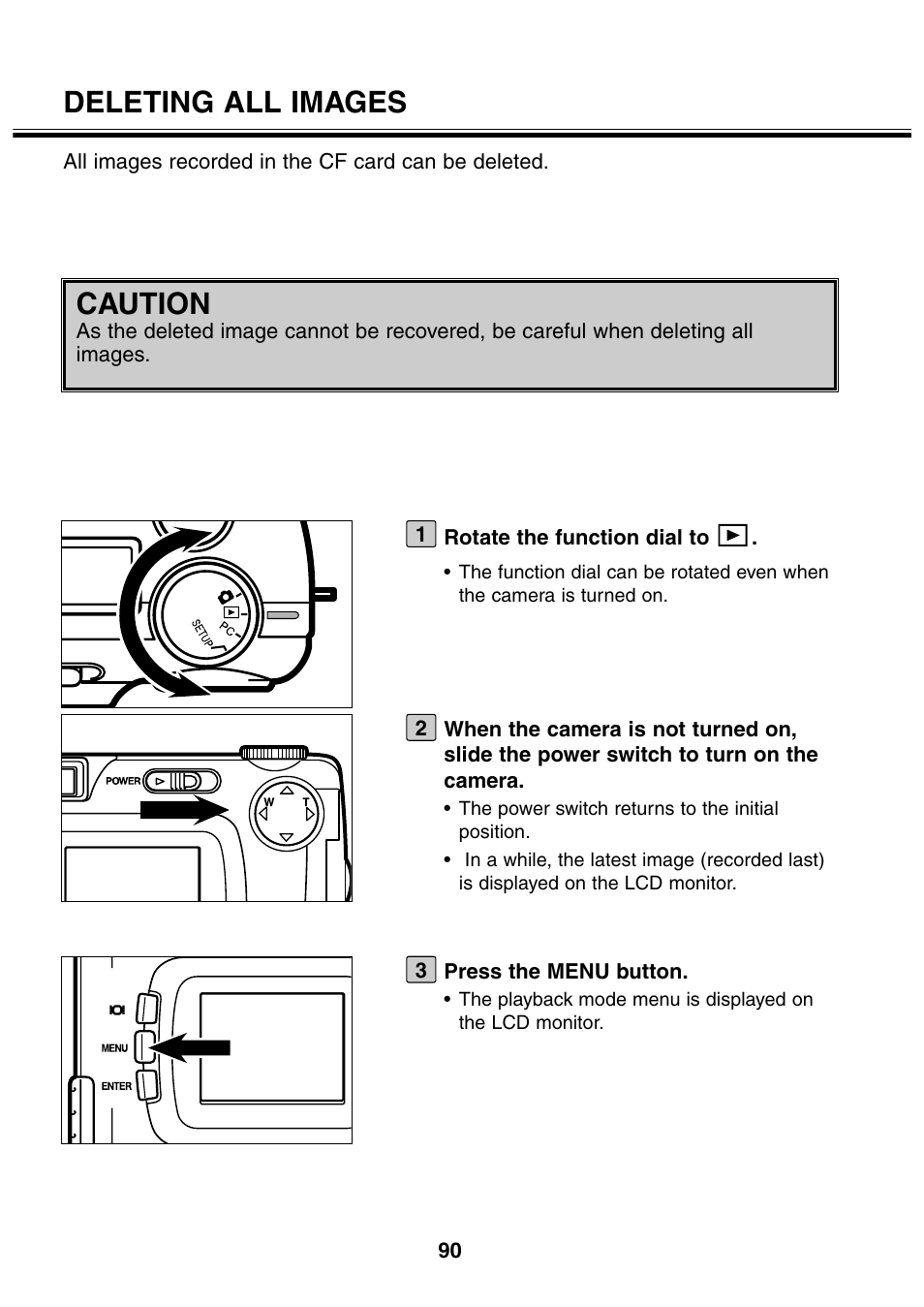 DELETING ALL IMAGES

All images recorded in the CF card can be deleted.

CAUTION
As the deleted image cannot be recovered, be careful when deleting all images.

PC
SETUP

1 Rotate the function dial to ▶.
• The function dial can be rotated even when the camera is turned on.

POWER
W T

2 When the camera is not turned on, slide the power switch to turn on the camera.
• The power switch returns to the initial position.
• In a while, the latest image (recorded last) is displayed on the LCD monitor.

MENU
ENTER

3 Press the MENU button.
• The playback mode menu is displayed on the LCD monitor.

90